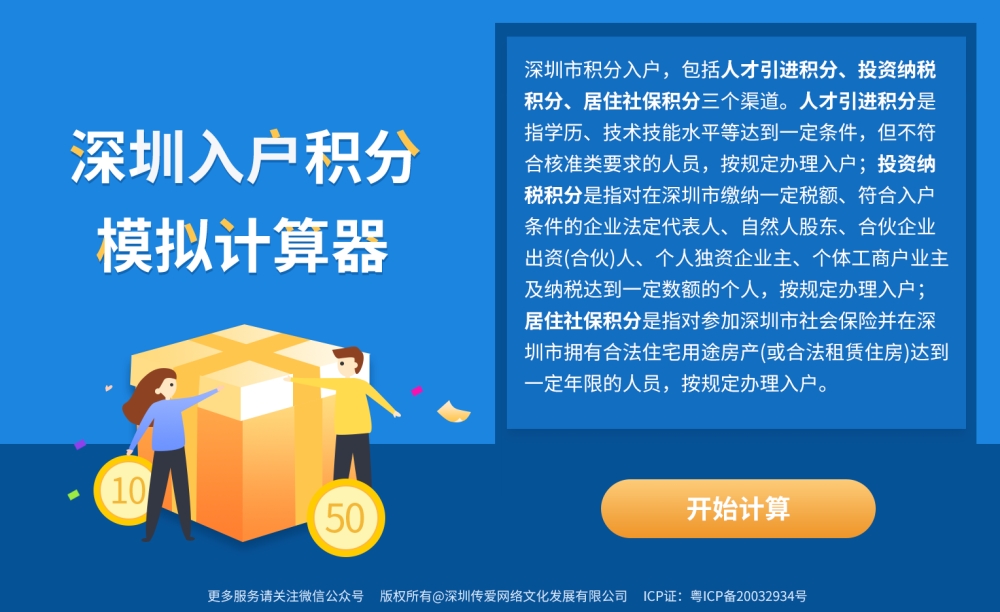 深圳入户积分
模拟计算器

10

50

深圳市积分入户，包括人才引进积分、投资纳税积分、居住社保积分三个渠道。人才引进积分是指学历、技术技能水平等达到一定条件，但不符合核准类要求的人员，按规定办理入户；投资纳税积分是指对在深圳市缴纳一定税额、符合入户条件的企业法定代表人、自然人股东、合伙企业出资(合伙)人、个人独资企业主、个体工商户业主及纳税达到一定数额的个人，按规定办理入户；居住社保积分是指对参加深圳市社会保险并在深圳市拥有合法住宅用途房产(或合法租赁住房)达到一定年限的人员，按规定办理入户。

开始计算

更多服务请关注微信公众号　版权所有@深圳传爱网络文化发展有限公司　ICP证：粤ICP备20032934号